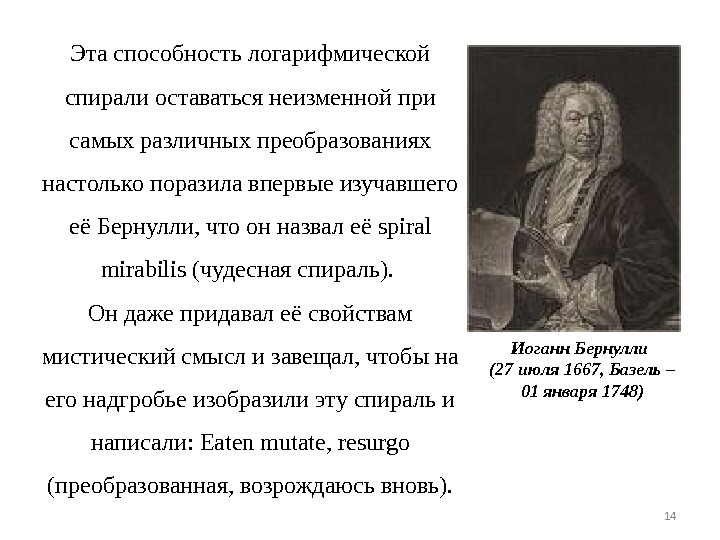 Эта способность логарифмической спирали оставаться неизменной при самых различных преобразованиях настолько поразила впервые изучавшего её Бернулли, что он назвал её spiral mirabilis (чудесная спираль).

Он даже придавал её свойствам мистический смысл и завещал, чтобы на его надгробье изобразили эту спираль и написали: Eaten mutate, resurgo (преобразованная, возрождаюсь вновь).

Иоганн Бернулли
(27 июля 1667, Базель – 01 января 1748)

14